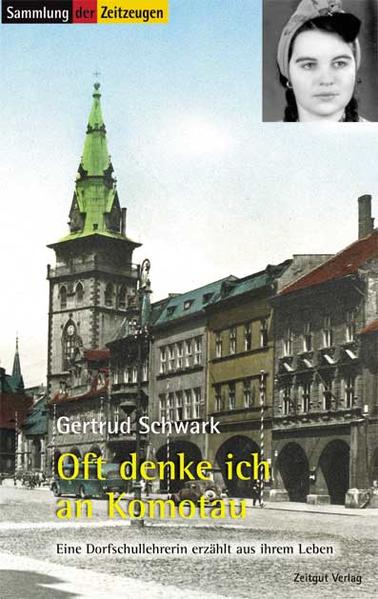 Sammlung der Zeitzeugen

Gertrud Schwark

Oft denke ich an Komotau

Eine Dorfschullehrerin erzählt aus ihrem Leben

Zeitgut Verlag